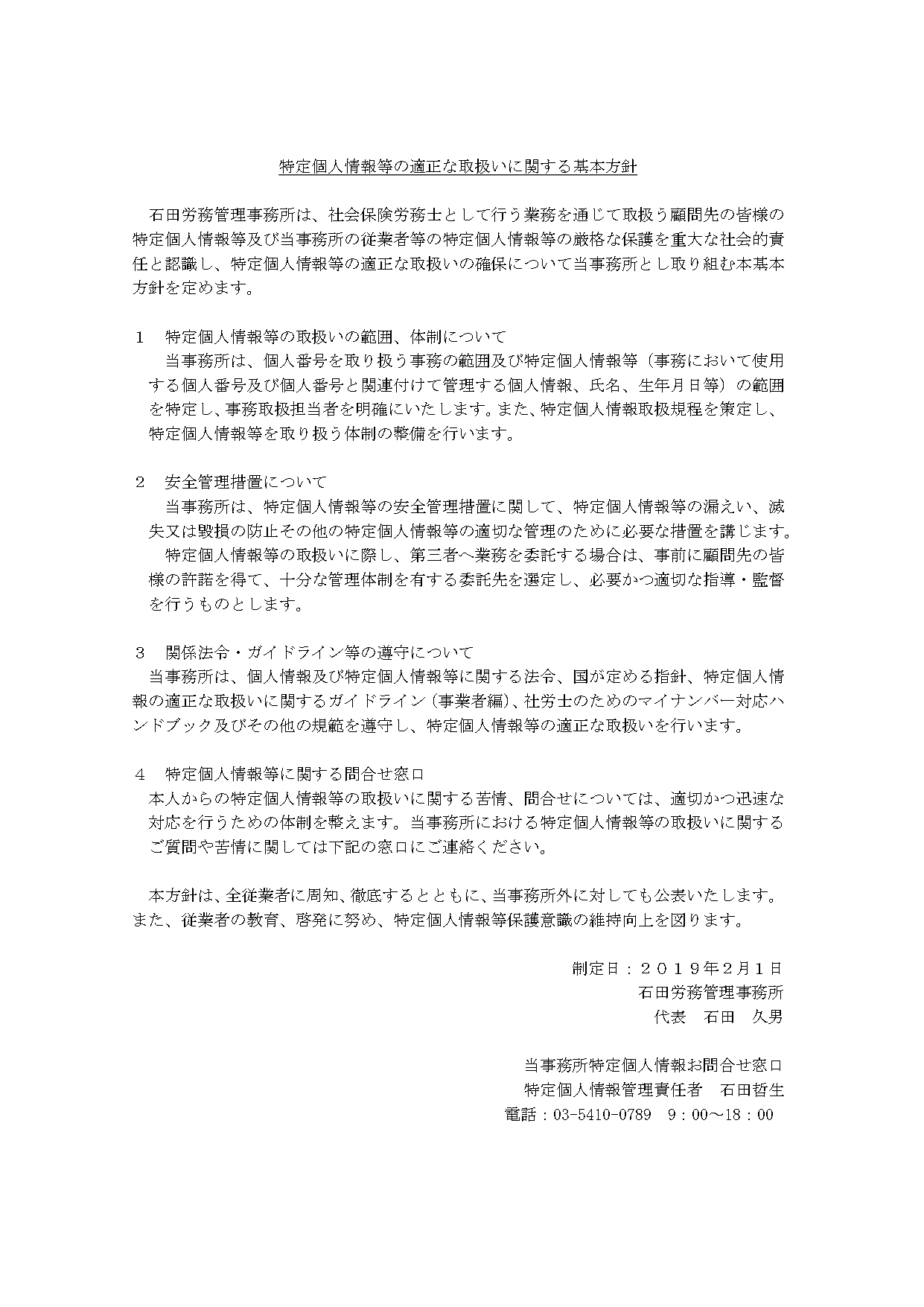 特定個人情報等の適正な取扱いに関する基本方針

石田労務管理事務所は、社会保険労務士として行う業務を通じて取扱う顧問先の皆様の特定個人情報等及び当事務所の従業者等の特定個人情報等の厳格な保護を重大な社会的責任と認識し、特定個人情報等の適正な取扱いの確保について当事務所とし取り組む本基本方針を定めます。

１　特定個人情報等の取扱いの範囲、体制について
当事務所は、個人番号を取り扱う事務の範囲及び特定個人情報等（事務において使用する個人番号及び個人番号と関連付けて管理する個人情報、氏名、生年月日等）の範囲を特定し、事務取扱担当者を明確にいたします。また、特定個人情報取扱規程を策定し、特定個人情報等を取り扱う体制の整備を行います。

２　安全管理措置について
当事務所は、特定個人情報等の安全管理措置に関して、特定個人情報等の漏えい、滅失又は毀損の防止その他の特定個人情報等の適切な管理のために必要な措置を講じます。
特定個人情報等の取扱いに際し、第三者へ業務を委託する場合は、事前に顧問先の皆様の許諾を得て、十分な管理体制を有する委託先を選定し、必要かつ適切な指導・監督を行うものとします。

３　関係法令・ガイドライン等の遵守について
当事務所は、個人情報及び特定個人情報等に関する法令、国が定める指針、特定個人情報の適正な取扱いに関するガイドライン（事業者編）、社労士のためのマイナンバー対応ハンドブック及びその他の規範を遵守し、特定個人情報等の適正な取扱いを行います。

４　特定個人情報等に関する問合せ窓口
本人からの特定個人情報等の取扱いに関する苦情、問合せについては、適切かつ迅速な対応を行うための体制を整えます。当事務所における特定個人情報等の取扱いに関するご質問や苦情に関しては下記の窓口にご連絡ください。

本方針は、全従業者に周知、徹底するとともに、当事務所外に対しても公表いたします。また、従業者の教育、啓発に努め、特定個人情報等保護意識の維持向上を図ります。

制定日：２０１９年２月１日
石田労務管理事務所
代表　石田　久男

当事務所特定個人情報お問合せ窓口
特定個人情報管理責任者　石田哲生
電話：03-5410-0789　9：00～18：00